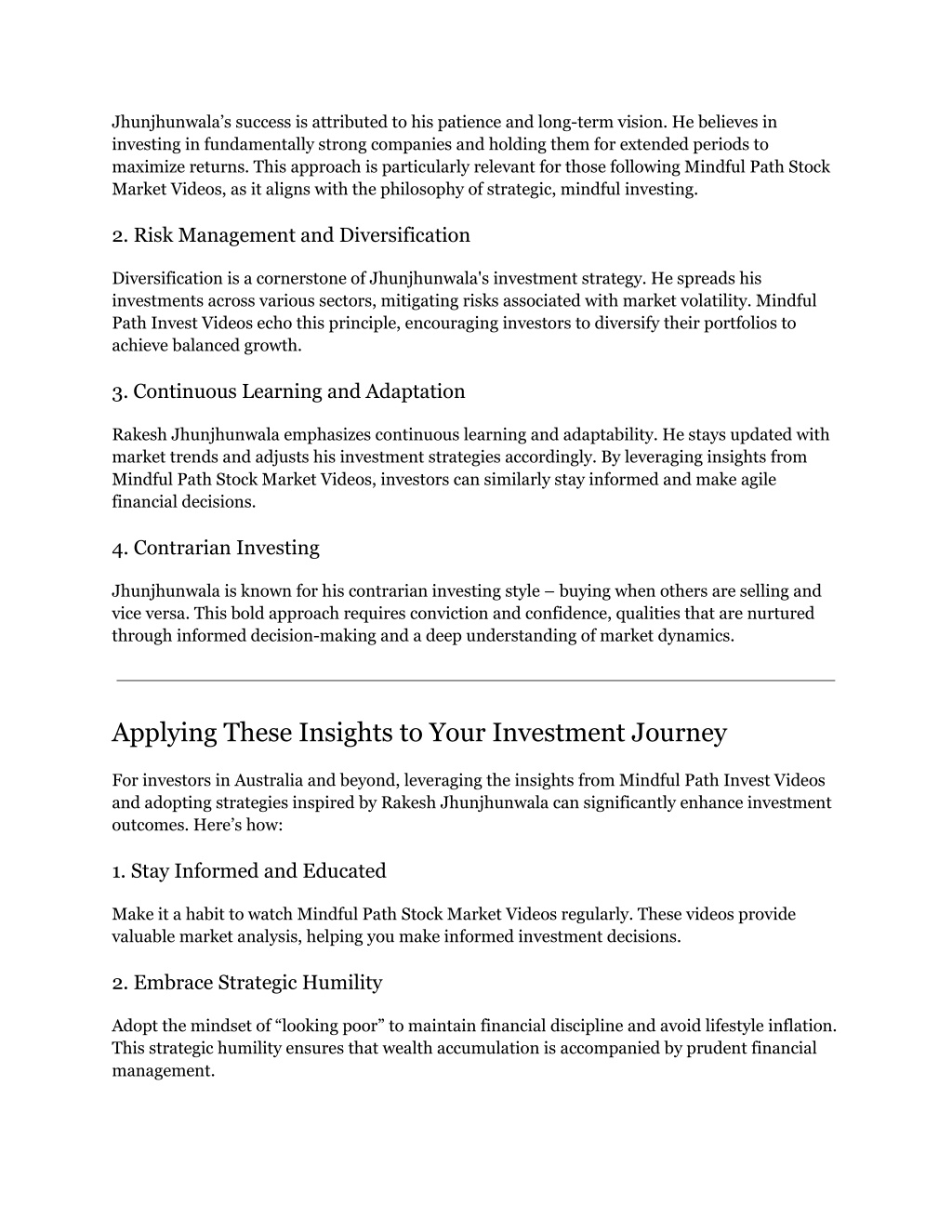 Jhunjhunwala’s success is attributed to his patience and long-term vision. He believes in investing in fundamentally strong companies and holding them for extended periods to maximize returns. This approach is particularly relevant for those following Mindful Path Stock Market Videos, as it aligns with the philosophy of strategic, mindful investing.

2. Risk Management and Diversification

Diversification is a cornerstone of Jhunjhunwala's investment strategy. He spreads his investments across various sectors, mitigating risks associated with market volatility. Mindful Path Invest Videos echo this principle, encouraging investors to diversify their portfolios to achieve balanced growth.

3. Continuous Learning and Adaptation

Rakesh Jhunjhunwala emphasizes continuous learning and adaptability. He stays updated with market trends and adjusts his investment strategies accordingly. By leveraging insights from Mindful Path Stock Market Videos, investors can similarly stay informed and make agile financial decisions.

4. Contrarian Investing

Jhunjhunwala is known for his contrarian investing style – buying when others are selling and vice versa. This bold approach requires conviction and confidence, qualities that are nurtured through informed decision-making and a deep understanding of market dynamics.

Applying These Insights to Your Investment Journey

For investors in Australia and beyond, leveraging the insights from Mindful Path Invest Videos and adopting strategies inspired by Rakesh Jhunjhunwala can significantly enhance investment outcomes. Here’s how:

1. Stay Informed and Educated

Make it a habit to watch Mindful Path Stock Market Videos regularly. These videos provide valuable market analysis, helping you make informed investment decisions.

2. Embrace Strategic Humility

Adopt the mindset of “looking poor” to maintain financial discipline and avoid lifestyle inflation. This strategic humility ensures that wealth accumulation is accompanied by prudent financial management.